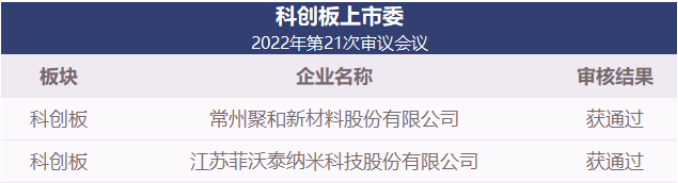 科创板上市委
2022年第21次审议会议

| 板块 | 企业名称 | 审核结果 |
|---|---|---|
| 科创板 | 常州聚和新材料股份有限公司 | 获通过 |
| 科创板 | 江苏菲沃泰纳米科技股份有限公司 | 获通过 |